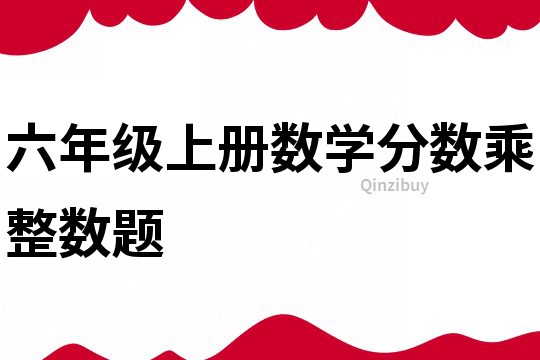 六年级上册数学分数乘整数题

Qinzibuy